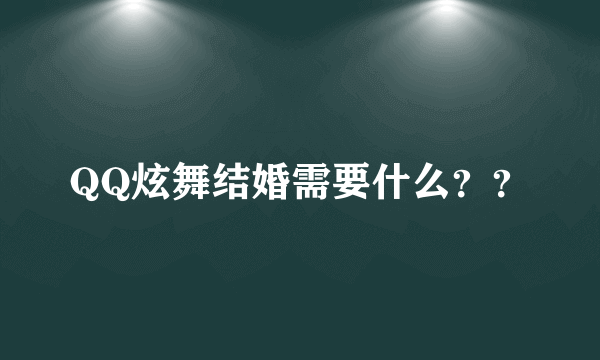 QQ炫舞结婚需要什么？？